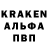 KRAKEN
АЛЬФА
ПВП